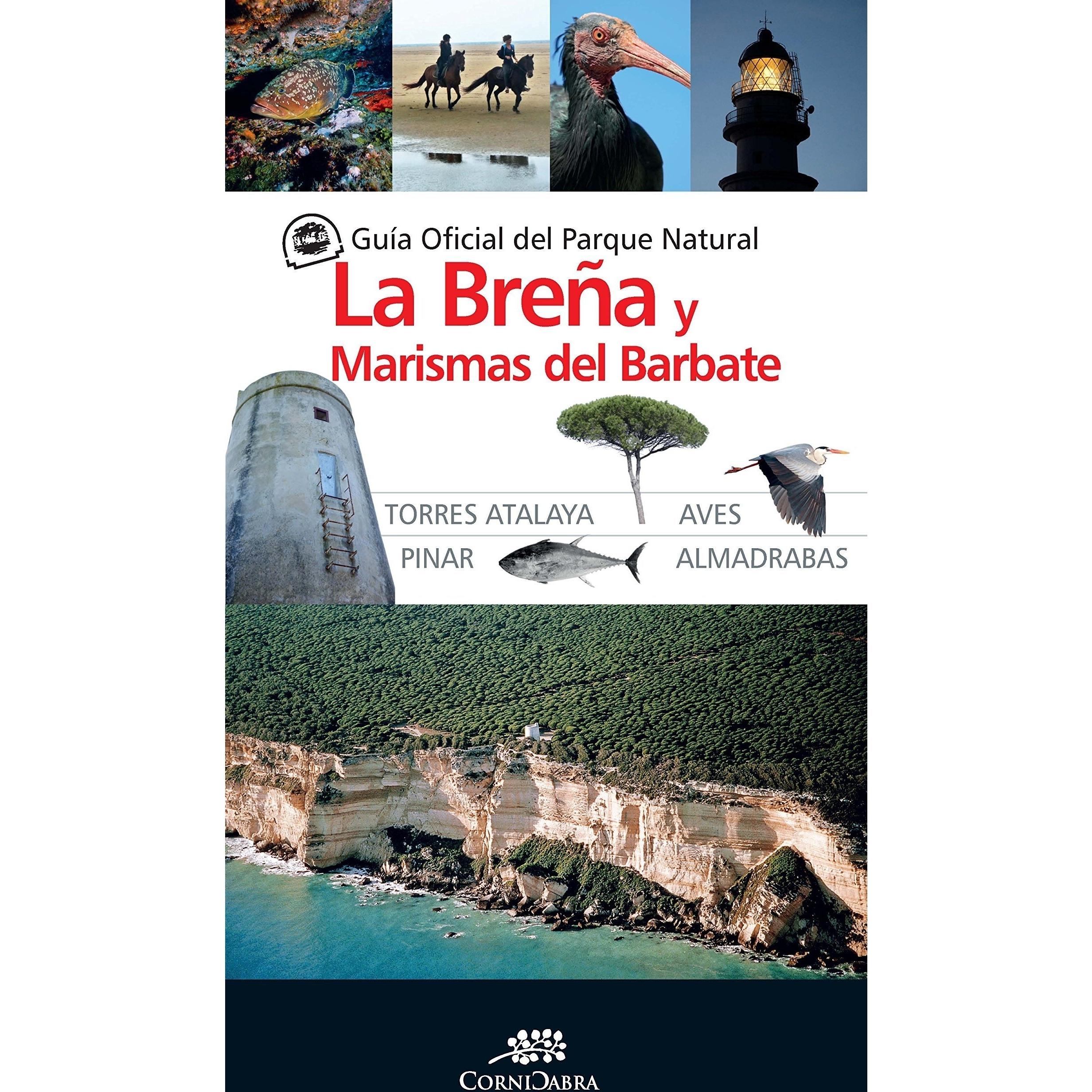 Guía Oficial del Parque Natural

La Breña y
Marismas del Barbate

TORRES ATALAYA

AVES

PINAR

ALMADRABAS

CORNICABRA